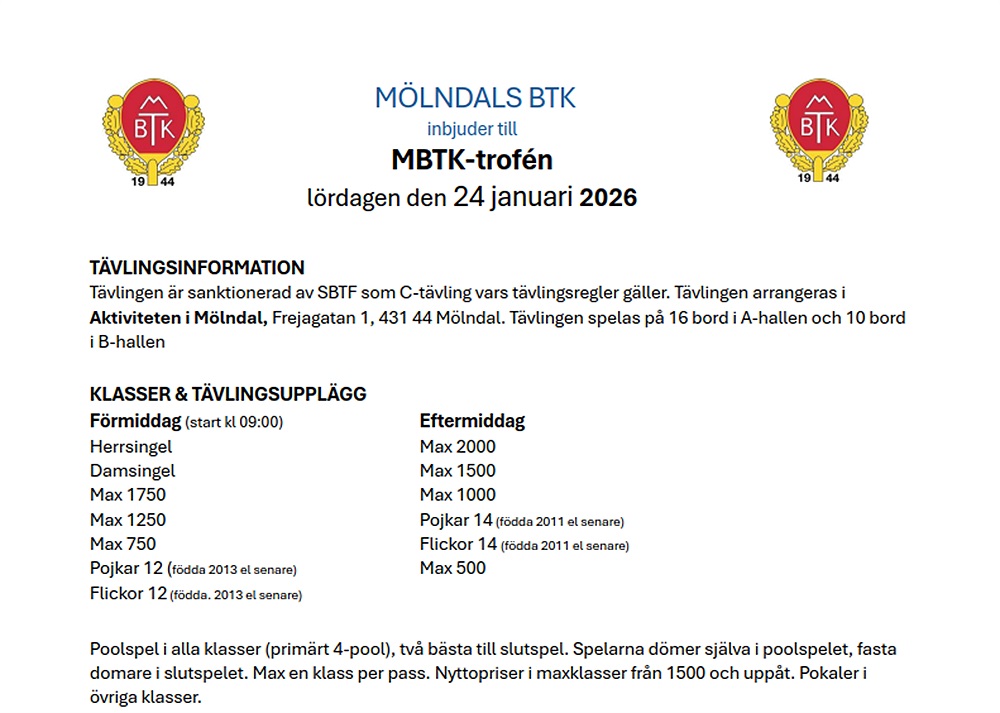 BTK
19 44

MÖLNDALS BTK
inbjuder till
MBTK-trofén
lördagen den 24 januari 2026

BTK
19 44

TÄVLINGSINFORMATION
Tävlingen är sanktionerad av SBTF som C-tävling vars tävlingsregler gäller. Tävlingen arrangeras i Aktiviteten i Mölndal, Frejagatan 1, 431 44 Mölndal. Tävlingen spelas på 16 bord i A-hallen och 10 bord i B-hallen

KLASSER & TÄVLINGSUPPLÄGG
Förmiddag (start kl 09:00)
Herrsingel
Damsingel
Max 1750
Max 1250
Max 750
Pojkar 12 (födda 2013 el senare)
Flickor 12 (födda. 2013 el senare)

Eftermiddag
Max 2000
Max 1500
Max 1000
Pojkar 14 (födda 2011 el senare)
Flickor 14 (födda 2011 el senare)
Max 500

Poolspel i alla klasser (primärt 4-pool), två bästa till slutspel. Spelarna dömer själva i poolspelet, fasta domare i slutspelet. Max en klass per pass. Nyttopriser i maxklasser från 1500 och uppåt. Pokaler i övriga klasser.